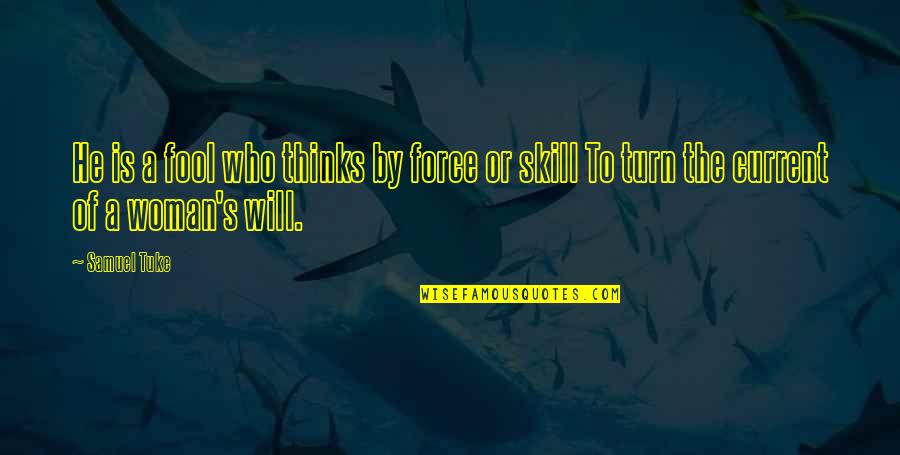 He is a fool who thinks by force or skill To turn the current of a woman's will.

~ Samuel Tuke

WISEFAMOUSQUOTES.COM